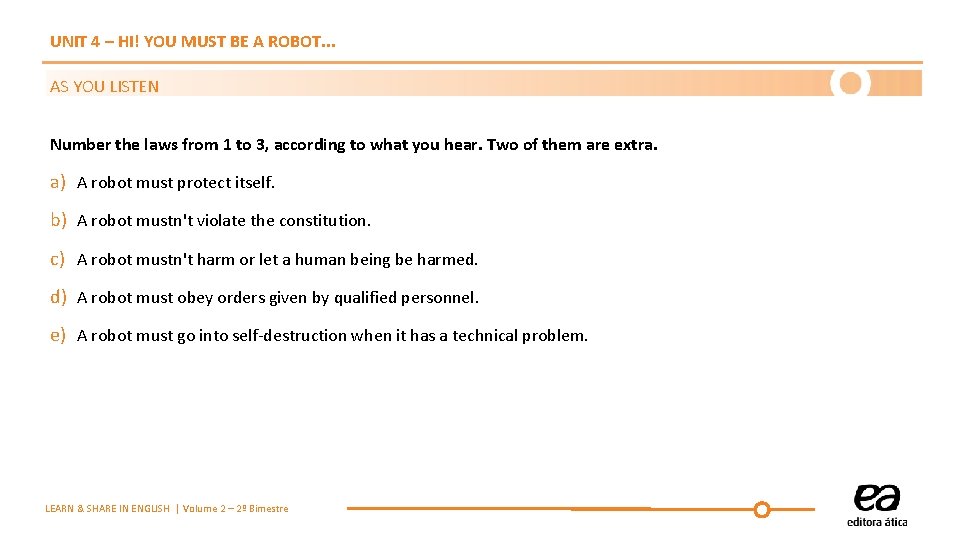 UNIT 4 – HI! YOU MUST BE A ROBOT...

AS YOU LISTEN

Number the laws from 1 to 3, according to what you hear. Two of them are extra.

a) A robot must protect itself.

b) A robot mustn't violate the constitution.

c) A robot mustn't harm or let a human being be harmed.

d) A robot must obey orders given by qualified personnel.

e) A robot must go into self-destruction when it has a technical problem.

LEARN & SHARE IN ENGLISH | Volume 2 – 2º Bimestre

ea
editora ática